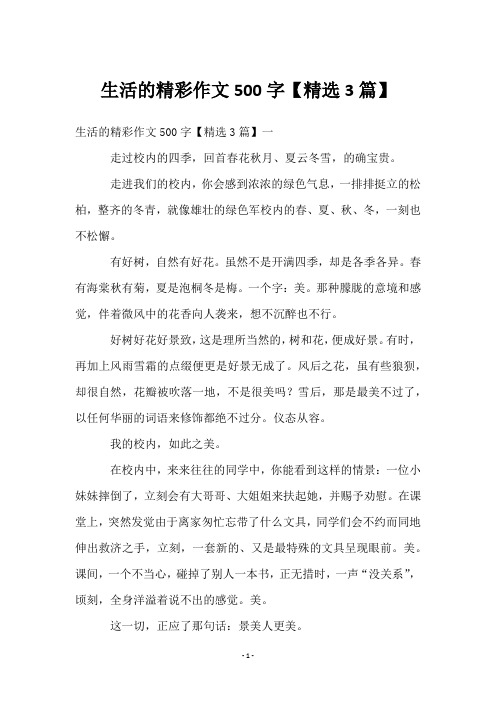 生活的精彩作文 500 字【精选 3 篇】

生活的精彩作文 500 字【精选 3 篇】一

走过校内的四季，回首春花秋月、夏云冬雪，的确宝贵。

走进我们的校内，你会感到浓浓的绿色气息，一排排挺立的松柏，整齐的冬青，就像雄壮的绿色军校内的春、夏、秋、冬，一刻也不松懈。

有好树，自然有好花。虽然不是开满四季，却是各季各异。春有海棠秋有菊，夏是泡桐冬是梅。一个字：美。那种朦胧的意境和感觉，伴着微风中的花香向人袭来，想不沉醉也不行。

好树好花好景致，这是理所当然的，树和花，便成好景。有时，再加上风雨雪霜的点缀便更是好景无成了。风后之花，虽有些狼狈，却很自然，花瓣被吹落一地，不是很美吗？雪后，那是最美不过了，以任何华丽的词语来修饰都绝不过分。仪态从容。

我的校内，如此之美。

在校内中，来来往往的同学中，你能看到这样的情景：一位小妹妹摔倒了，立刻会有大哥哥、大姐姐来扶起她，并赐予劝慰。在课堂上，突然发觉由于离家匆忙忘带了什么文具，同学们会不约而同地伸出救济之手，立刻，一套新的、又是最特殊的文具呈现眼前。美。课间，一个不当心，碰掉了别人一本书，正无措时，一声“没关系”，顷刻，全身洋溢着说不出的感觉。美。

这一切，正应了那句话：景美人更美。

- 1 -